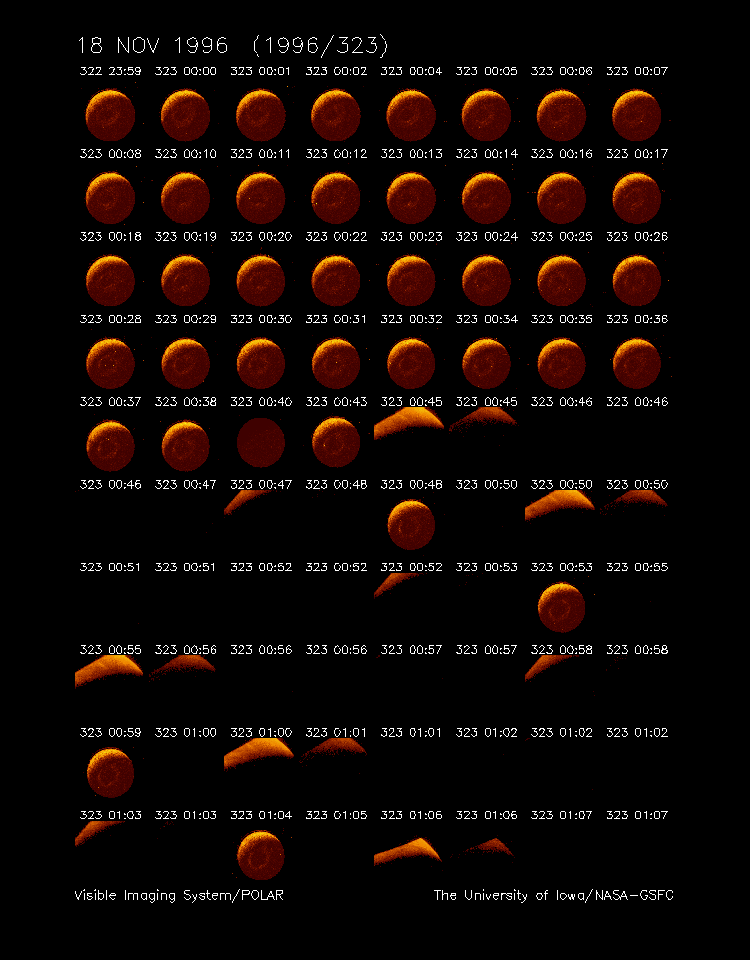 18 NOV 1996 (1996/323)

322 23:59 323 00:00 323 00:01 323 00:02 323 00:04 323 00:05 323 00:06 323 00:07

323 00:08 323 00:10 323 00:11 323 00:12 323 00:13 323 00:14 323 00:16 323 00:17

323 00:18 323 00:19 323 00:20 323 00:22 323 00:23 323 00:24 323 00:25 323 00:26

323 00:28 323 00:29 323 00:30 323 00:31 323 00:32 323 00:34 323 00:35 323 00:36

323 00:37 323 00:38 323 00:40 323 00:43 323 00:45 323 00:45 323 00:46 323 00:46

323 00:46 323 00:47 323 00:47 323 00:48 323 00:48 323 00:50 323 00:50 323 00:50

323 00:51 323 00:51 323 00:52 323 00:52 323 00:52 323 00:53 323 00:53 323 00:55

323 00:55 323 00:56 323 00:56 323 00:56 323 00:57 323 00:57 323 00:58 323 00:58

323 00:59 323 01:00 323 01:00 323 01:01 323 01:01 323 01:02 323 01:02 323 01:02

323 01:03 323 01:03 323 01:04 323 01:05 323 01:06 323 01:06 323 01:07 323 01:07

Visible Imaging System/POLAR

The University of Iowa/NASA-GSFC